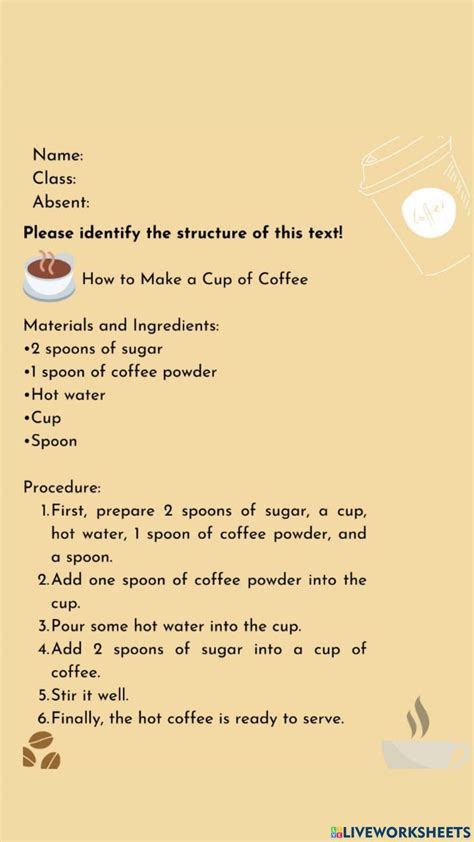 Name:
Class:
Absent:

Please identify the structure of this text!

How to Make a Cup of Coffee

Materials and Ingredients:
• 2 spoons of sugar
• 1 spoon of coffee powder
• Hot water
• Cup
• Spoon

Procedure:
1. First, prepare 2 spoons of sugar, a cup, hot water, 1 spoon of coffee powder, and a spoon.
2. Add one spoon of coffee powder into the cup.
3. Pour some hot water into the cup.
4. Add 2 spoons of sugar into a cup of coffee.
5. Stir it well.
6. Finally, the hot coffee is ready to serve.

LIVEWORKSHEETS